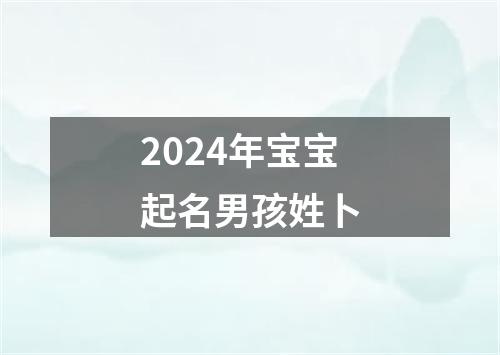 2024年宝宝
起名男孩姓卜